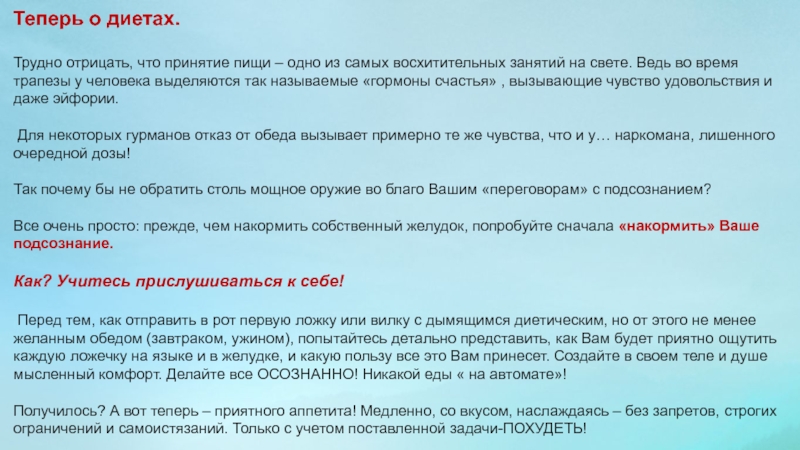 Теперь о диетах.

Трудно отрицать, что принятие пищи – одно из самых восхитительных занятий на свете. Ведь во время трапезы у человека выделяются так называемые «гормоны счастья» , вызывающие чувство удовольствия и даже эйфории.

Для некоторых гурманов отказ от обеда вызывает примерно те же чувства, что и у… наркомана, лишенного очередной дозы!

Так почему бы не обратить столь мощное оружие во благо Вашим «переговорам» с подсознанием?

Все очень просто: прежде, чем накормить собственный желудок, попробуйте сначала «накормить» Ваше подсознание.

Как? Учитесь прислушиваться к себе!

Перед тем, как отправить в рот первую ложку или вилку с дымящимся диетическим, но от этого не менее желанным обедом (завтраком, ужином), попытайтесь детально представить, как Вам будет приятно ощутить каждую ложечку на языке и в желудке, и какую пользу все это Вам принесет. Создайте в своем теле и душе мысленный комфорт. Делайте все ОСОЗНАННО! Никакой еды « на автомате»!

Получилось? А вот теперь – приятного аппетита! Медленно, со вкусом, наслаждаясь – без запретов, строгих ограничений и самоистязаний. Только с учетом поставленной задачи-ПОХУДЕТЬ!